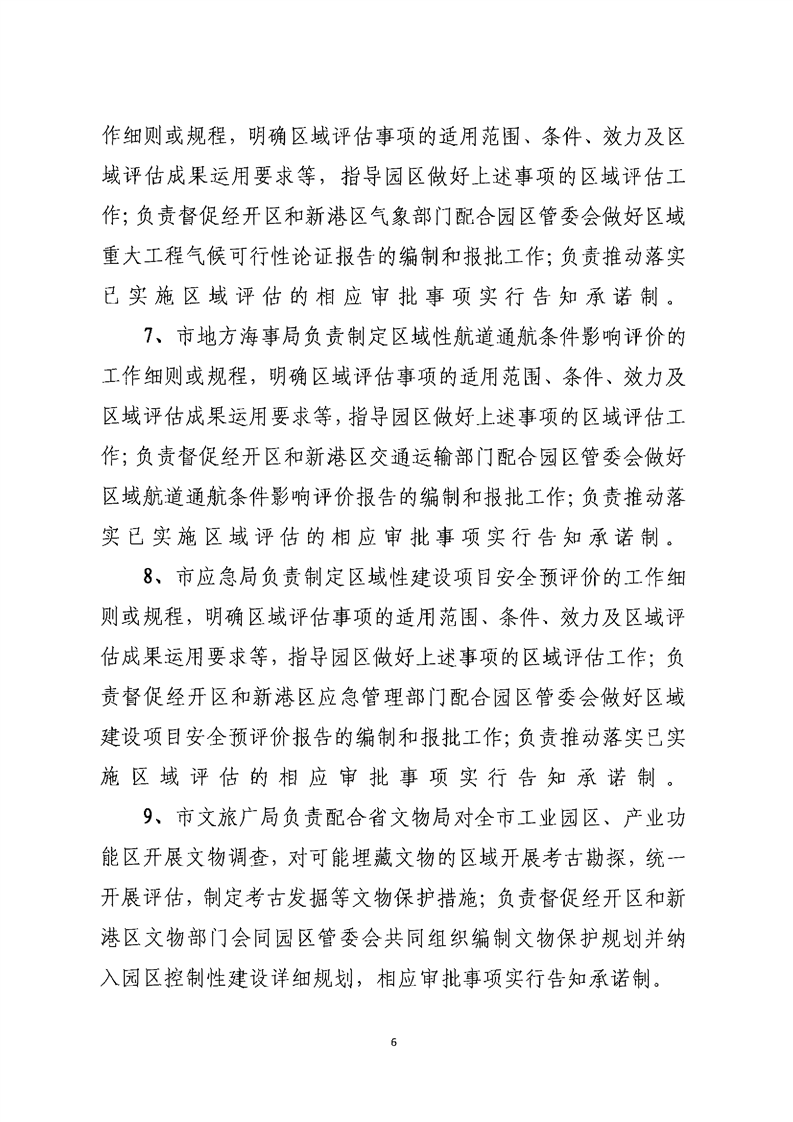 作细则或规程，明确区域评估事项的适用范围、条件、效力及区域评估成果运用要求等，指导园区做好上述事项的区域评估工作；负责督促经开区和新港区气象部门配合园区管委会做好区域重大工程气候可行性论证报告的编制和报批工作；负责推动落实已实施区域评估的相应审批事项实行告知承诺制。

7、市地方海事局负责制定区域性航道通航条件影响评价的工作细则或规程，明确区域评估事项的适用范围、条件、效力及区域评估成果运用要求等，指导园区做好上述事项的区域评估工作；负责督促经开区和新港区交通运输部门配合园区管委会做好区域航道通航条件影响评价报告的编制和报批工作；负责推动落实已实施区域评估的相应审批事项实行告知承诺制。

8、市应急局负责制定区域性建设项目安全预评价的工作细则或规程，明确区域评估事项的适用范围、条件、效力及区域评估成果运用要求等，指导园区做好上述事项的区域评估工作；负责督促经开区和新港区应急管理部门配合园区管委会做好区域建设项目安全预评价报告的编制和报批工作；负责推动落实已实施区域评估的相应审批事项实行告知承诺制。

9、市文旅广局负责配合省文物局对全市工业园区、产业功能区开展文物调查，对可能埋藏文物的区域开展考古勘探，统一开展评估，制定考古发掘等文物保护措施；负责督促经开区和新港区文物部门会同园区管委会共同组织编制文物保护规划并纳入园区控制性建设详细规划，相应审批事项实行告知承诺制。

6